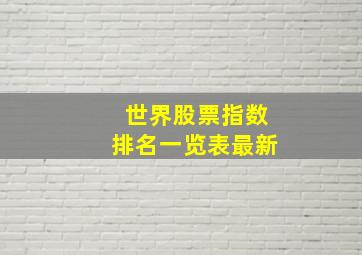 世界股票指数
排名一览表最新